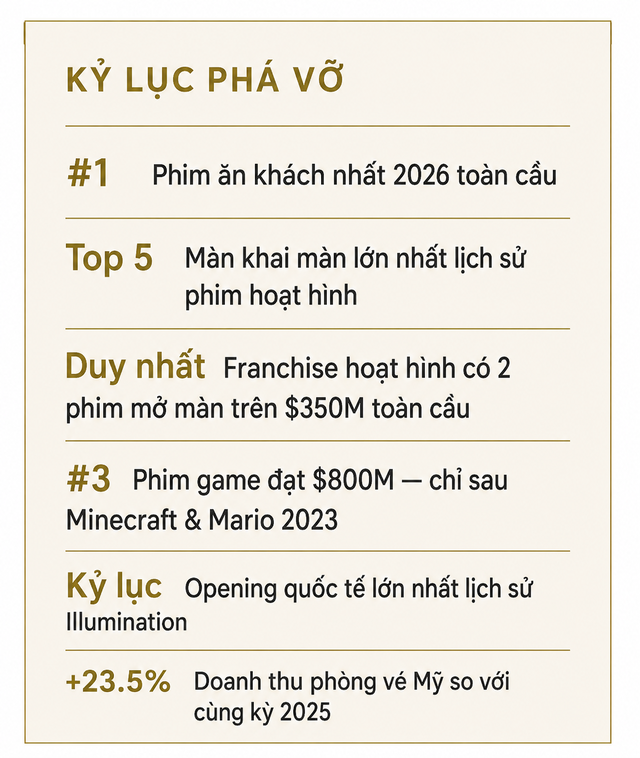 KỶ LỤC PHÁ VỠ

#1 Phim ăn khách nhất 2026 toàn cầu

Top 5 Màn khai màn lớn nhất lịch sử phim hoạt hình

Duy nhất Franchise hoạt hình có 2 phim mở màn trên \$350M toàn cầu

#3 Phim game đạt \$800M — chỉ sau Minecraft & Mario 2023

Kỷ lục Opening quốc tế lớn nhất lịch sử Illumination

+23.5% Doanh thu phòng vé Mỹ so với cùng kỳ 2025